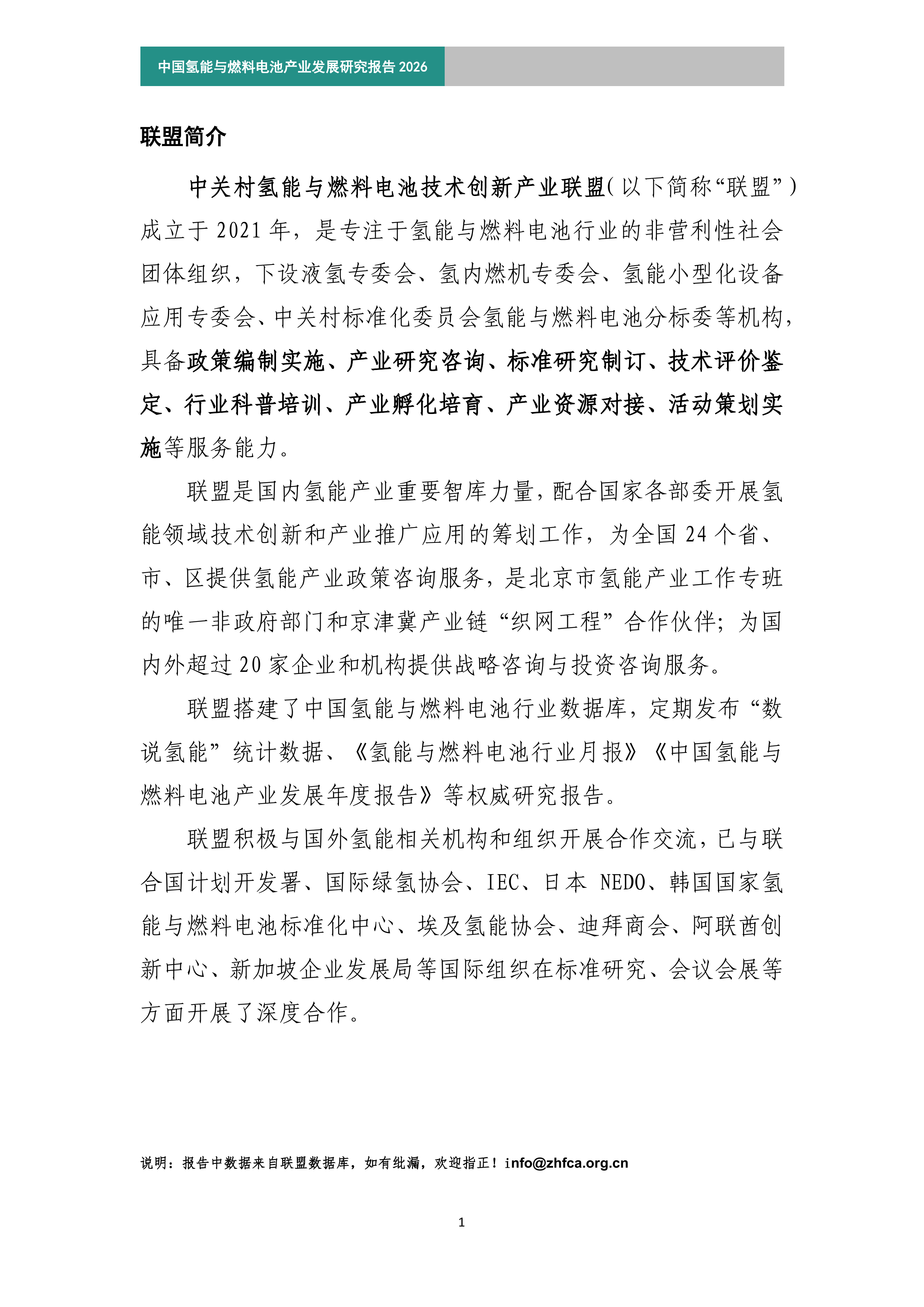 中国氢能与燃料电池产业发展研究报告 2026

联盟简介

中关村氢能与燃料电池技术创新产业联盟（以下简称“联盟”）成立于 2021 年，是专注于氢能与燃料电池行业的非营利性社会团体组织，下设液氢专委会、氢内燃机专委会、氢能小型化设备应用专委会、中关村标准化委员会氢能与燃料电池分标委等机构，具备政策编制实施、产业研究咨询、标准研究制订、技术评价鉴定、行业科普培训、产业孵化培育、产业资源对接、活动策划实施等服务能力。

联盟是国内氢能产业重要智库力量，配合国家各部委开展氢能领域技术创新和产业推广应用的筹划工作，为全国 24 个省、市、区提供氢能产业政策咨询服务，是北京市氢能产业工作专班的唯一非政府部门和京津冀产业链“织网工程”合作伙伴；为国内外超过 20 家企业和机构提供战略咨询与投资咨询服务。

联盟搭建了中国氢能与燃料电池行业数据库，定期发布“数说氢能”统计数据、《氢能与燃料电池行业月报》《中国氢能与燃料电池产业发展年度报告》等权威研究报告。

联盟积极与国外氢能相关机构和组织开展合作交流，已与联合国计划开发署、国际绿氢协会、IEC、日本 NEDO、韩国国家氢能与燃料电池标准化中心、埃及氢能协会、迪拜商会、阿联酋创新中心、新加坡企业发展局等国际组织在标准研究、会议会展等方面开展了深度合作。

说明：报告中数据来自联盟数据库，如有纰漏，欢迎指正！info@zhfca.org.cn

1